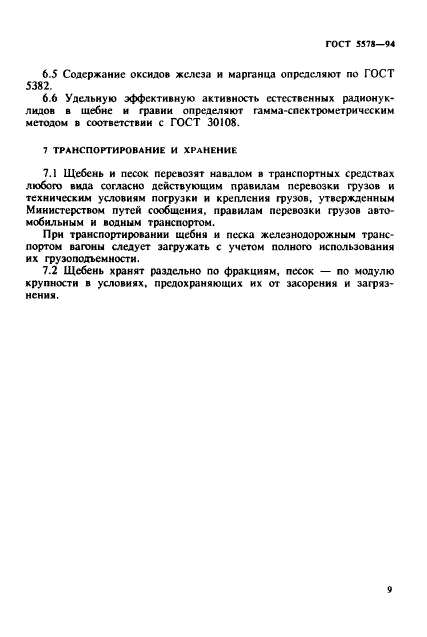 ГОСТ 5578—94

6.5 Содержание оксидов железа и марганца определяют по ГОСТ 5382.

6.6 Удельную эффективную активность естественных радионуклидов в щебне и гравии определяют гамма-спектрометрическим методом в соответствии с ГОСТ 30108.

7 ТРАНСПОРТИРОВАНИЕ И ХРАНЕНИЕ

7.1 Щебень и песок перевозят навалом в транспортных средствах любого вида согласно действующим правилам перевозки грузов и техническим условиям погрузки и крепления грузов, утвержденным Министерством путей сообщения, правилам перевозки грузов автомобильным и водным транспортом.

При транспортировании щебня и песка железнодорожным транспортом вагоны следует загружать с учетом полного использования их грузоподъемности.

7.2 Щебень хранят раздельно по фракциям, песок — по модулю крупности в условиях, предохраняющих их от засорения и загрязнения.

9